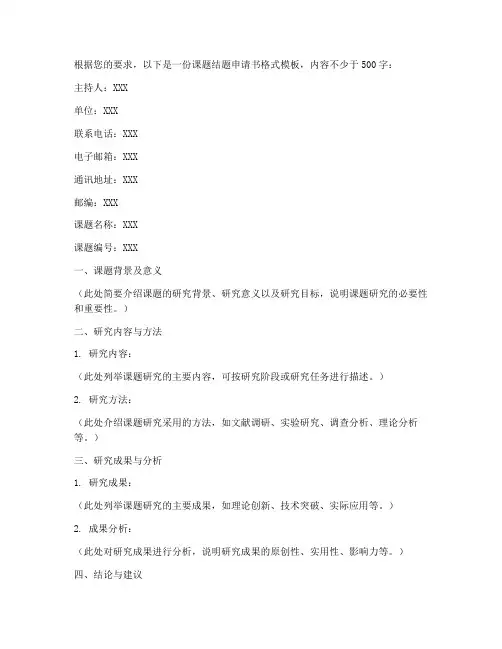 根据您的要求，以下是一份课题结题申请书格式模板，内容不少于500字：

主持人：XXX

单位：XXX

联系电话：XXX

电子邮箱：XXX

通讯地址：XXX

邮编：XXX

课题名称：XXX

课题编号：XXX

一、课题背景及意义

（此处简要介绍课题的研究背景、研究意义以及研究目标，说明课题研究的必要性和重要性。）

二、研究内容与方法

1. 研究内容：

（此处列举课题研究的主要内容，可按研究阶段或研究任务进行描述。）

2. 研究方法：

（此处介绍课题研究采用的方法，如文献调研、实验研究、调查分析、理论分析等。）

三、研究成果与分析

1. 研究成果：

（此处列举课题研究的主要成果，如理论创新、技术突破、实际应用等。）

2. 成果分析：

（此处对研究成果进行分析，说明研究成果的原创性、实用性、影响力等。）

四、结论与建议